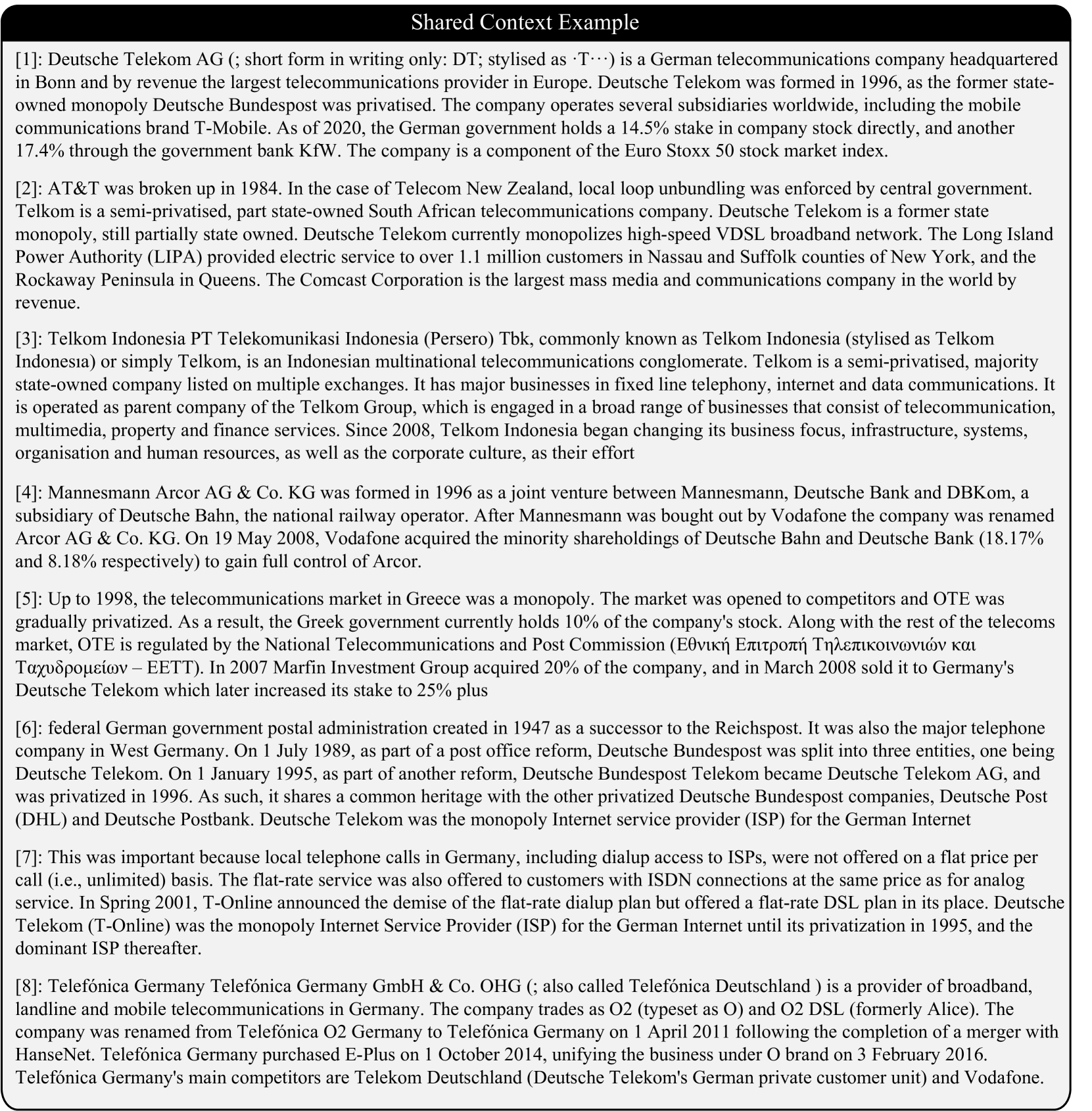 Shared Context Example

[1]: Deutsche Telekom AG (; short form in writing only: DT; stylised as ·T···) is a German telecommunications company headquartered in Bonn and by revenue the largest telecommunications provider in Europe. Deutsche Telekom was formed in 1996, as the former state-owned monopoly Deutsche Bundespost was privatised. The company operates several subsidiaries worldwide, including the mobile communications brand T-Mobile. As of 2020, the German government holds a 14.5% stake in company stock directly, and another 17.4% through the government bank KfW. The company is a component of the Euro Stoxx 50 stock market index.

[2]: AT&T was broken up in 1984. In the case of Telecom New Zealand, local loop unbundling was enforced by central government. Telkom is a semi-privatised, part state-owned South African telecommunications company. Deutsche Telekom is a former state monopoly, still partially state owned. Deutsche Telekom currently monopolizes high-speed VDSL broadband network. The Long Island Power Authority (LIPA) provided electric service to over 1.1 million customers in Nassau and Suffolk counties of New York, and the Rockaway Peninsula in Queens. The Comcast Corporation is the largest mass media and communications company in the world by revenue.

[3]: Telkom Indonesia PT Telekomunikasi Indonesia (Persero) Tbk, commonly known as Telkom Indonesia (stylised as Telkom Indonesıa) or simply Telkom, is an Indonesian multinational telecommunications conglomerate. Telkom is a semi-privatised, majority state-owned company listed on multiple exchanges. It has major businesses in fixed line telephony, internet and data communications. It is operated as parent company of the Telkom Group, which is engaged in a broad range of businesses that consist of telecommunication, multimedia, property and finance services. Since 2008, Telkom Indonesia began changing its business focus, infrastructure, systems, organisation and human resources, as well as the corporate culture, as their effort

[4]: Mannesmann Arcor AG & Co. KG was formed in 1996 as a joint venture between Mannesmann, Deutsche Bank and DBKom, a subsidiary of Deutsche Bahn, the national railway operator. After Mannesmann was bought out by Vodafone the company was renamed Arcor AG & Co. KG. On 19 May 2008, Vodafone acquired the minority shareholdings of Deutsche Bahn and Deutsche Bank (18.17% and 8.18% respectively) to gain full control of Arcor.

[5]: Up to 1998, the telecommunications market in Greece was a monopoly. The market was opened to competitors and OTE was gradually privatized. As a result, the Greek government currently holds 10% of the company's stock. Along with the rest of the telecoms market, OTE is regulated by the National Telecommunications and Post Commission (Εθνική Επιτροπή Τηλεπικοινωνιών και Ταχυδρομείων – EETT). In 2007 Marfin Investment Group acquired 20% of the company, and in March 2008 sold it to Germany's Deutsche Telekom which later increased its stake to 25% plus

[6]: federal German government postal administration created in 1947 as a successor to the Reichspost. It was also the major telephone company in West Germany. On 1 July 1989, as part of a post office reform, Deutsche Bundespost was split into three entities, one being Deutsche Telekom. On 1 January 1995, as part of another reform, Deutsche Bundespost Telekom became Deutsche Telekom AG, and was privatized in 1996. As such, it shares a common heritage with the other privatized Deutsche Bundespost companies, Deutsche Post (DHL) and Deutsche Postbank. Deutsche Telekom was the monopoly Internet service provider (ISP) for the German Internet

[7]: This was important because local telephone calls in Germany, including dialup access to ISPs, were not offered on a flat price per call (i.e., unlimited) basis. The flat-rate service was also offered to customers with ISDN connections at the same price as for analog service. In Spring 2001, T-Online announced the demise of the flat-rate dialup plan but offered a flat-rate DSL plan in its place. Deutsche Telekom (T-Online) was the monopoly Internet Service Provider (ISP) for the German Internet until its privatization in 1995, and the dominant ISP thereafter.

[8]: Telefónica Germany Telefónica Germany GmbH & Co. OHG (; also called Telefónica Deutschland ) is a provider of broadband, landline and mobile telecommunications in Germany. The company trades as O2 (typeset as O) and O2 DSL (formerly Alice). The company was renamed from Telefónica O2 Germany to Telefónica Germany on 1 April 2011 following the completion of a merger with HanseNet. Telefónica Germany purchased E-Plus on 1 October 2014, unifying the business under O brand on 3 February 2016. Telefónica Germany's main competitors are Telekom Deutschland (Deutsche Telekom's German private customer unit) and Vodafone.